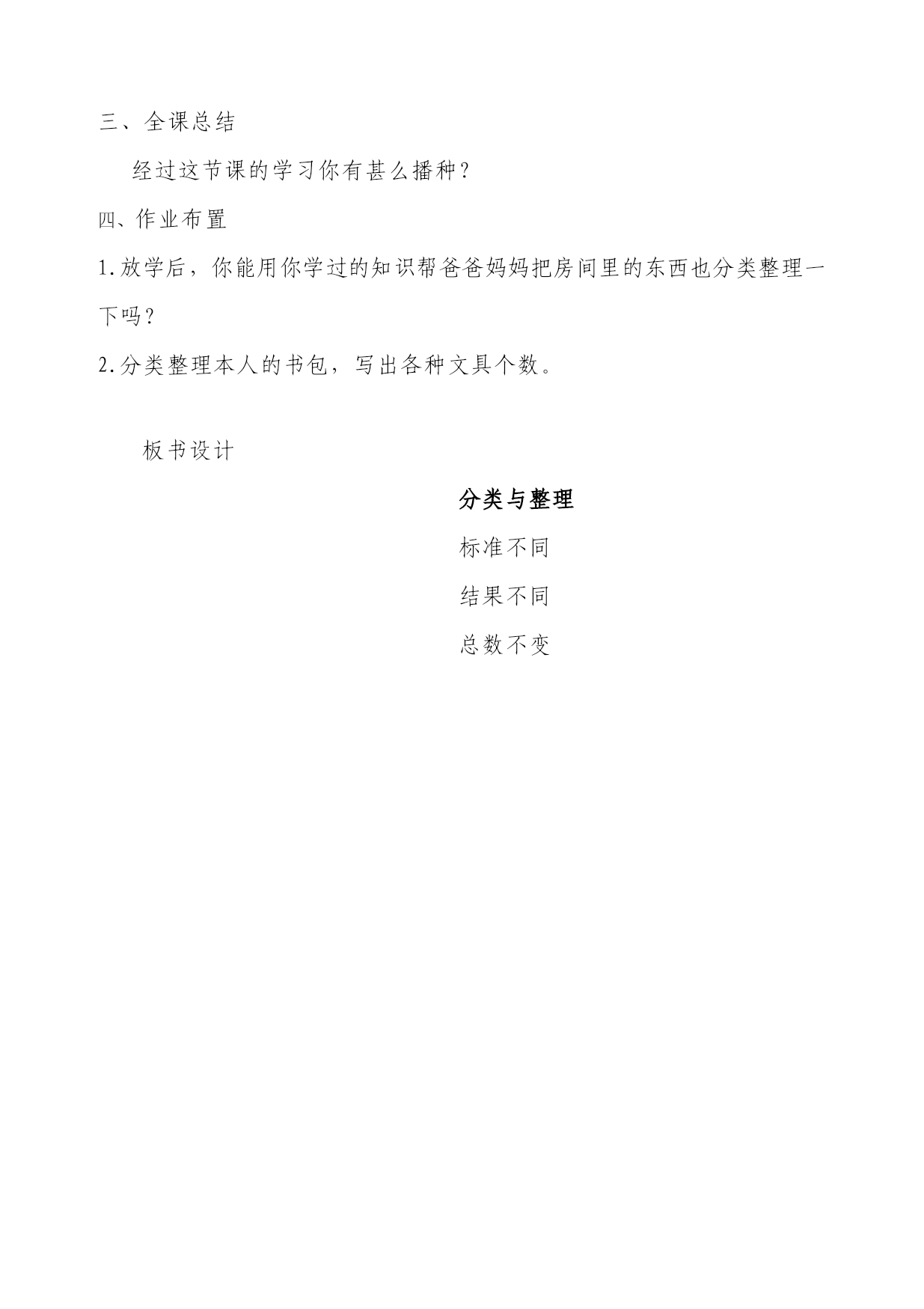 三、全课总结

经过这节课的学习你有甚么播种？

四、作业布置

1.放学后，你能用你学过的知识帮爸爸妈妈把房间里的东西也分类整理一下吗？

2.分类整理本人的书包，写出各种文具个数。

板书设计

分类与整理

标准不同

结果不同

总数不变